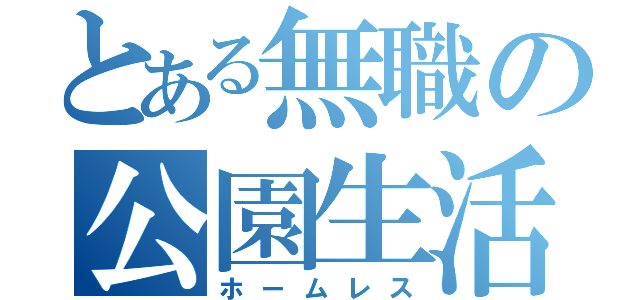 とある無職の公園生活
ホームレス